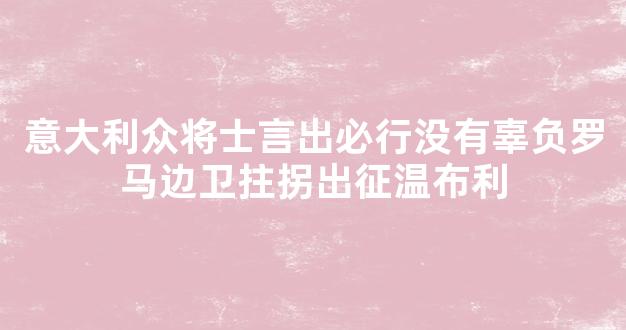 意大利众将士言出必行没有辜负罗马边卫拄拐出征温布利